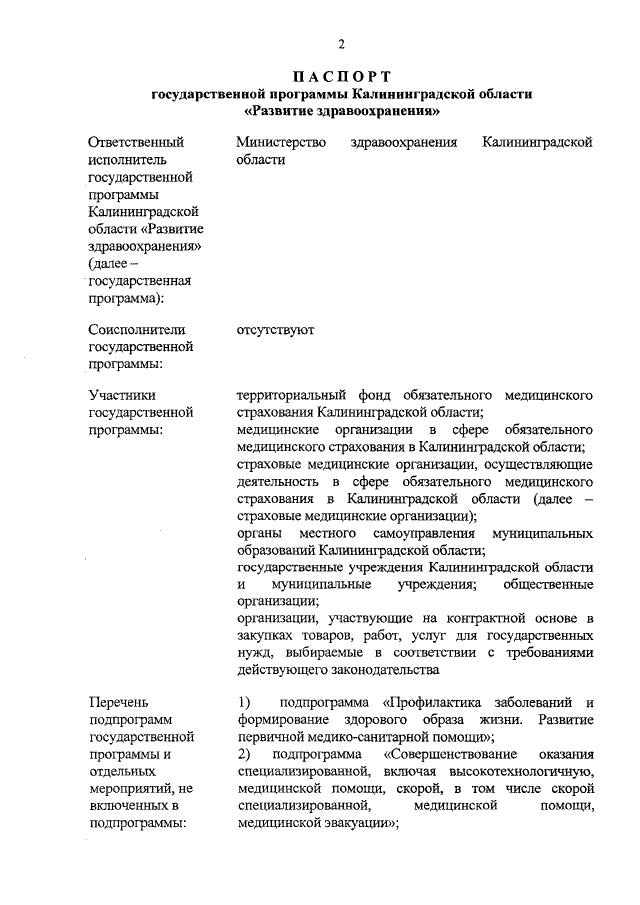 2

ПАСПОРТ
государственной программы Калининградской области
«Развитие здравоохранения»

| | |
|---|---|
| Ответственный исполнитель государственной программы Калининградской области «Развитие здравоохранения» (далее – государственная программа): | Министерство здравоохранения Калининградской области |
| Соисполнители государственной программы: | отсутствуют |
| Участники государственной программы: | территориальный фонд обязательного медицинского страхования Калининградской области; медицинские организации в сфере обязательного медицинского страхования в Калининградской области; страховые медицинские организации, осуществляющие деятельность в сфере обязательного медицинского страхования в Калининградской области (далее – страховые медицинские организации); органы местного самоуправления муниципальных образований Калининградской области; государственные учреждения Калининградской области и муниципальные учреждения; общественные организации; организации, участвующие на контрактной основе в закупках товаров, работ, услуг для государственных нужд, выбираемые в соответствии с требованиями действующего законодательства |
| Перечень подпрограмм государственной программы и отдельных мероприятий, не включенных в подпрограммы: | 1) подпрограмма «Профилактика заболеваний и формирование здорового образа жизни. Развитие первичной медико-санитарной помощи»; 2) подпрограмма «Совершенствование оказания специализированной, включая высокотехнологичную, медицинской помощи, скорой, в том числе скорой специализированной, медицинской помощи, медицинской эвакуации»; |